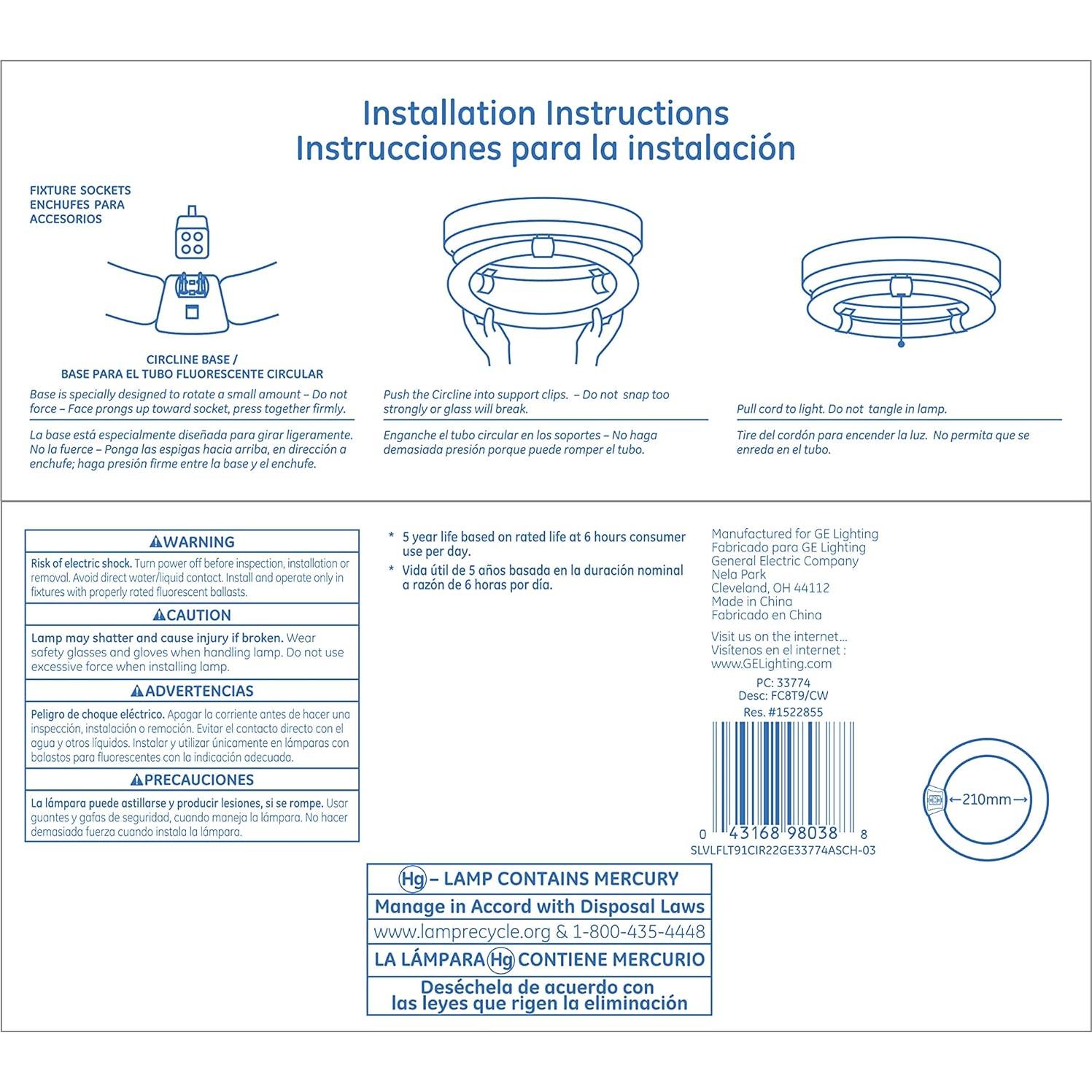 Installation Instructions
Instrucciones para la instalación

FIXTURE SOCKETS
ENCHUFES PARA ACCESORIOS

CIRCLINE BASE /
BASE PARA EL TUBO FLUORESCENTE CIRCULAR

Base is specially designed to rotate a small amount – Do not force – Face prongs up toward socket, press together firmly.

La base está especialmente diseñada para girar ligeramente. No la fuerce – Ponga las espigas hacia arriba, en dirección a enchufe; haga presión firme entre la base y el enchufe.

Push the Circline into support clips. – Do not snap too strongly or glass will break.

Enganche el tubo circular en los soportes – No haga demasiada presión porque puede romper el tubo.

Pull cord to light. Do not tangle in lamp.

Tire del cordón para encender la luz. No permita que se enreda en el tubo.

⚠WARNING
Risk of electric shock. Turn power off before inspection, installation or removal. Avoid direct water/liquid contact. Install and operate only in fixtures with properly rated fluorescent ballasts.

⚠CAUTION
Lamp may shatter and cause injury if broken. Wear safety glasses and gloves when handling lamp. Do not use excessive force when installing lamp.

⚠ADVERTENCIAS
Peligro de choque eléctrico. Apagar la corriente antes de hacer una inspección, instalación o remoción. Evitar el contacto directo con el agua y otros líquidos. Instalar y utilizar únicamente en lámparas con balastos para fluorescentes con la indicación adecuada.

⚠PRECAUCIONES
La lámpara puede astillarse y producir lesiones, si se rompe. Usar guantes y gafas de seguridad, cuando maneja la lámpara. No hacer demasiada fuerza cuando instala la lámpara.

* 5 year life based on rated life at 6 hours consumer use per day.
* Vida útil de 5 años basada en la duración nominal a razón de 6 horas por día.

Manufactured for GE Lighting
Fabricado para GE Lighting
General Electric Company
Nela Park
Cleveland, OH 44112
Made in China
Fabricado en China

Visit us on the internet...
Visítenos en el internet :
www.GELighting.com

PC: 33774
Desc: FC8T9/CW
Res. #1522855

0 43168 98038 8
SLVLFLT91CIR22GE33774ASCH-03

←210mm→

Hg – LAMP CONTAINS MERCURY
Manage in Accord with Disposal Laws
www.lamprecycle.org & 1-800-435-4448
LA LÁMPARA Hg CONTIENE MERCURIO
Deséchela de acuerdo con las leyes que rigen la eliminación